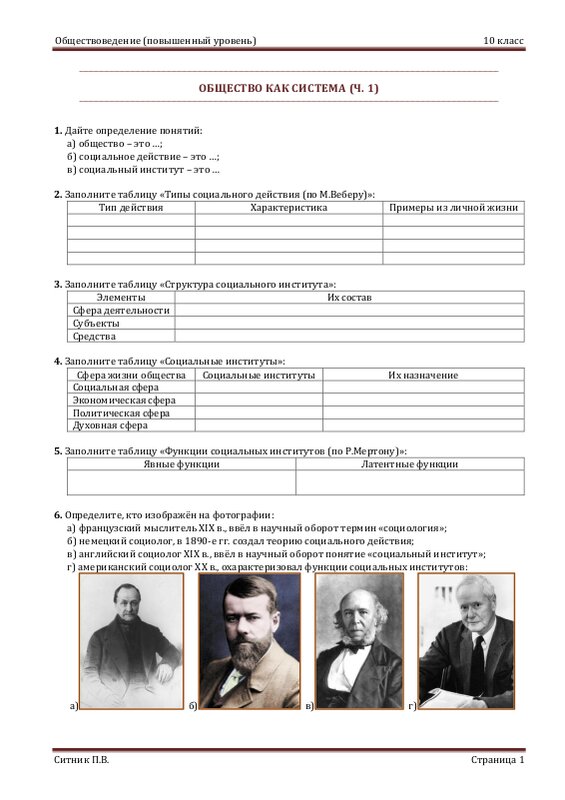 Обществоведение (повышенный уровень) 10 класс

ОБЩЕСТВО КАК СИСТЕМА (Ч. 1)

1. Дайте определение понятий:
а) общество – это …;
б) социальное действие – это …;
в) социальный институт – это …

2. Заполните таблицу «Типы социального действия (по М.Веберу)»:

| Тип действия | Характеристика | Примеры из личной жизни |
|---|---|---|
| | | |
| | | |
| | | |
| | | |

3. Заполните таблицу «Структура социального института»:

| Элементы | Их состав |
|---|---|
| Сфера деятельности | |
| Субъекты | |
| Средства | |

4. Заполните таблицу «Социальные институты»:

| Сфера жизни общества | Социальные институты | Их назначение |
|---|---|---|
| Социальная сфера | | |
| Экономическая сфера | | |
| Политическая сфера | | |
| Духовная сфера | | |

5. Заполните таблицу «Функции социальных институтов (по Р.Мертону)»:

| Явные функции | Латентные функции |
|---|---|
| | |

6. Определите, кто изображён на фотографии:
а) французский мыслитель XIX в., ввёл в научный оборот термин «социология»;
б) немецкий социолог, в 1890-е гг. создал теорию социального действия;
в) английский социолог XIX в., ввёл в научный оборот понятие «социальный институт»;
г) американский социолог XX в., охарактеризовал функции социальных институтов:

а) б) в) г)

Ситник П.В. Страница 1